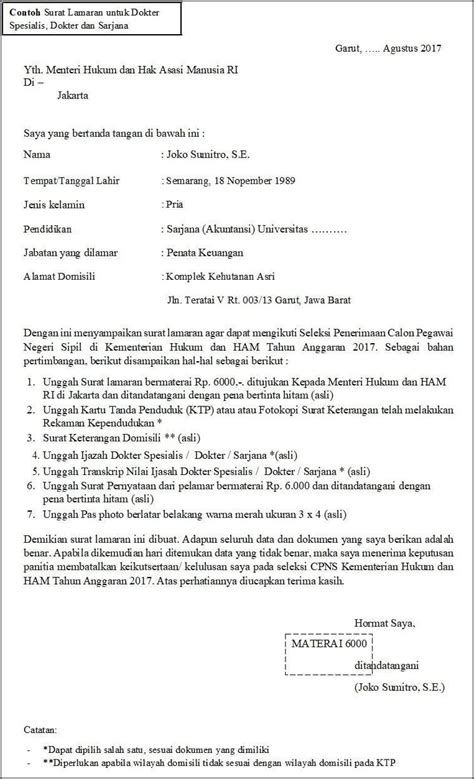 Contoh Surat Lamaran untuk Dokter Spesialis, Dokter dan Sarjana

Garut, ….. Agustus 2017

Yth. Menteri Hukum dan Hak Asasi Manusia RI
Di –
Jakarta

Saya yang bertanda tangan di bawah ini :

Nama : Joko Sumitro, S.E.

Tempat/Tanggal Lahir : Semarang, 18 Nopember 1989

Jenis kelamin : Pria

Pendidikan : Sarjana (Akuntansi) Universitas ……….

Jabatan yang dilamar : Penata Keuangan

Alamat Domisili : Komplek Kehutanan Asri
Jln. Teratai V Rt. 003/13 Garut, Jawa Barat

Dengan ini menyampaikan surat lamaran agar dapat mengikuti Seleksi Penerimaan Calon Pegawai Negeri Sipil di Kementerian Hukum dan HAM Tahun Anggaran 2017. Sebagai bahan pertimbangan, berikut disampaikan hal-hal sebagai berikut :

1. Unggah Surat lamaran bermaterai Rp. 6000,-. ditujukan Kepada Menteri Hukum dan HAM RI di Jakarta dan ditandatangani dengan pena bertinta hitam (asli)
2. Unggah Kartu Tanda Penduduk (KTP) atau atau Fotokopi Surat Keterangan telah melakukan Rekaman Kependudukan *
3. Surat Keterangan Domisili ** (asli)
4. Unggah Ijazah Dokter Spesialis / Dokter / Sarjana *(asli)
5. Unggah Transkrip Nilai Ijasah Dokter Spesialis / Dokter / Sarjana * (asli)
6. Unggah Surat Pernyataan dari pelamar bermaterai Rp. 6.000 dan ditandatangani dengan pena bertinta hitam (asli)
7. Unggah Pas photo berlatar belakang warna merah ukuran 3 x 4 (asli)

Demikian surat lamaran ini dibuat. Adapun seluruh data dan dokumen yang saya berikan adalah benar. Apabila dikemudian hari ditemukan data yang tidak benar, maka saya menerima keputusan panitia membatalkan keikutsertaan/ kelulusan saya pada seleksi CPNS Kementerian Hukum dan HAM Tahun Anggaran 2017. Atas perhatiannya diucapkan terima kasih.

Hormat Saya,

MATERAI 6000

ditandatangani

(Joko Sumitro, S.E.)

Catatan:

- *Dapat dipilih salah satu, sesuai dokumen yang dimiliki
- **Diperlukan apabila wilayah domisili tidak sesuai dengan wilayah domisili pada KTP